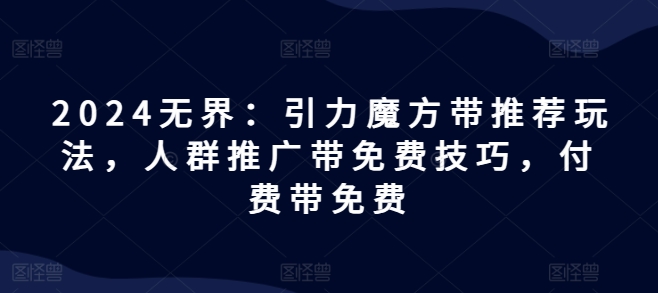 图怪兽 图怪兽 图怪兽

2024无界：引力魔方带推荐玩法，人群推广带免费技巧，付费带免费

图怪兽 图怪兽 图怪兽